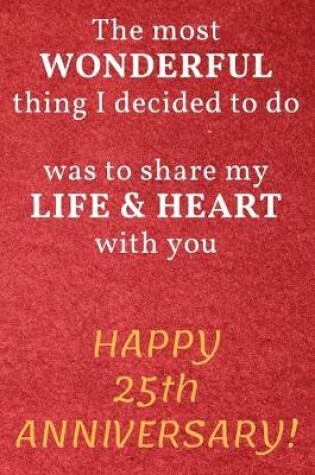 The most
WONDERFUL
thing I decided to do

was to share my
LIFE & HEART
with you

HAPPY
25th
ANNIVERSARY!